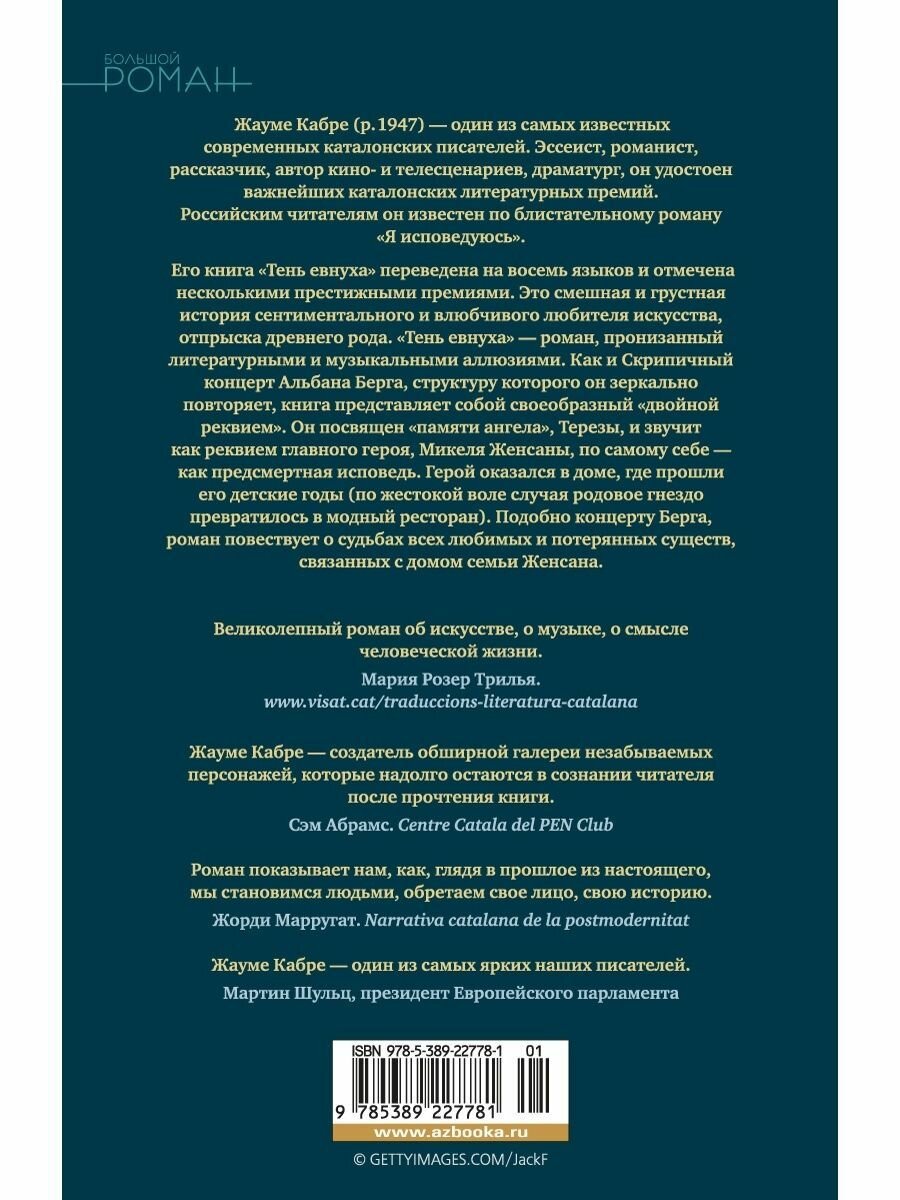 БОЛЬШОЙ РОМАН

Жауме Кабре (р. 1947) — один из самых известных современных каталонских писателей. Эссеист, романист, рассказчик, автор кино- и телесценариев, драматург, он удостоен важнейших каталонских литературных премий. Российским читателям он известен по блистательному роману «Я исповедуюсь».

Его книга «Тень евнуха» переведена на восемь языков и отмечена несколькими престижными премиями. Это смешная и грустная история сентиментального и влюбчивого любителя искусства, отпрыска древнего рода. «Тень евнуха» — роман, пронизанный литературными и музыкальными аллюзиями. Как и Скрипичный концерт Альбана Берга, структуру которого он зеркально повторяет, книга представляет собой своеобразный «двойной реквием». Он посвящен «памяти ангела», Терезы, и звучит как реквием главного героя, Микеля Женсаны, по самому себе — как предсмертная исповедь. Герой оказался в доме, где прошли его детские годы (по жестокой воле случая родовое гнездо превратилось в модный ресторан). Подобно концерту Берга, роман повествует о судьбах всех любимых и потерянных существ, связанных с домом семьи Женсана.

Великолепный роман об искусстве, о музыке, о смысле человеческой жизни.

Мария Розер Трилья. www.visat.cat/traduccions-literatura-catalana

Жауме Кабре — создатель обширной галереи незабываемых персонажей, которые надолго остаются в сознании читателя после прочтения книги.

Сэм Абрамс. Centre Catala del PEN Club

Роман показывает нам, как, глядя в прошлое из настоящего, мы становимся людьми, обретаем свое лицо, свою историю.

Жорди Марругат. Narrativa catalana de la postmodernitat

Жауме Кабре — один из самых ярких наших писателей.

Мартин Шульц, президент Европейского парламента

ISBN 978-5-389-22778-1 01

9 785389 227781

www.azbooka.ru

© GETTYIMAGES.COM/JackF